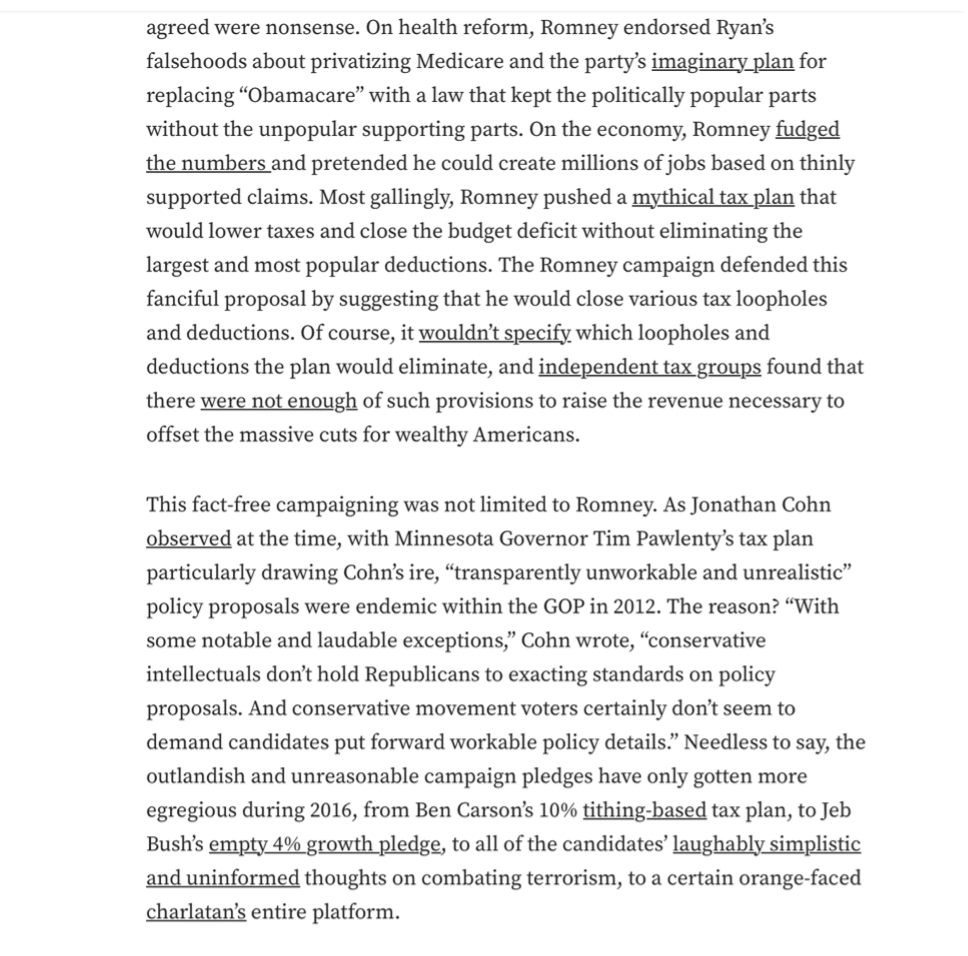 agreed were nonsense. On health reform, Romney endorsed Ryan's falsehoods about privatizing Medicare and the party's imaginary plan for replacing "Obamacare" with a law that kept the politically popular parts without the unpopular supporting parts. On the economy, Romney fudged the numbers and pretended he could create millions of jobs based on thinly supported claims. Most gallingly, Romney pushed a mythical tax plan that would lower taxes and close the budget deficit without eliminating the largest and most popular deductions. The Romney campaign defended this fanciful proposal by suggesting that he would close various tax loopholes and deductions. Of course, it wouldn't specify which loopholes and deductions the plan would eliminate, and independent tax groups found that there were not enough of such provisions to raise the revenue necessary to offset the massive cuts for wealthy Americans.

This fact-free campaigning was not limited to Romney. As Jonathan Cohn observed at the time, with Minnesota Governor Tim Pawlenty's tax plan particularly drawing Cohn's ire, "transparently unworkable and unrealistic" policy proposals were endemic within the GOP in 2012. The reason? "With some notable and laudable exceptions," Cohn wrote, "conservative intellectuals don't hold Republicans to exacting standards on policy proposals. And conservative movement voters certainly don't seem to demand candidates put forward workable policy details." Needless to say, the outlandish and unreasonable campaign pledges have only gotten more egregious during 2016, from Ben Carson's 10% tithing-based tax plan, to Jeb Bush's empty 4% growth pledge, to all of the candidates' laughably simplistic and uninformed thoughts on combating terrorism, to a certain orange-faced charlatan's entire platform.